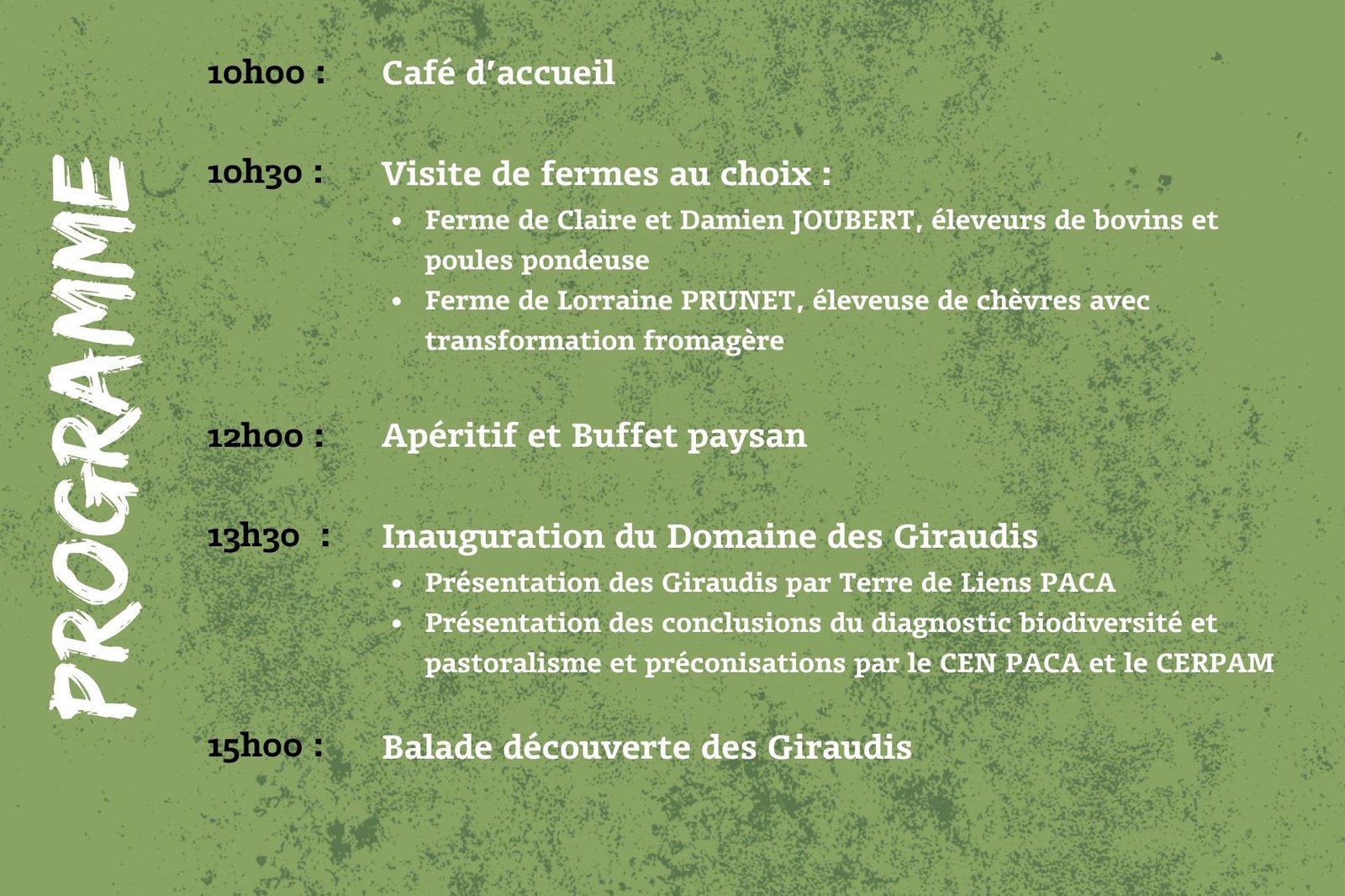 PROGRAMME

10h00 : Café d'accueil

10h30 : Visite de fermes au choix :

• Ferme de Claire et Damien JOUBERT, éleveurs de bovins et poules pondeuse
• Ferme de Lorraine PRUNET, éleveuse de chèvres avec transformation fromagère

12h00 : Apéritif et Buffet paysan

13h30 : Inauguration du Domaine des Giraudis

• Présentation des Giraudis par Terre de Liens PACA
• Présentation des conclusions du diagnostic biodiversité et pastoralisme et préconisations par le CEN PACA et le CERPAM

15h00 : Balade découverte des Giraudis